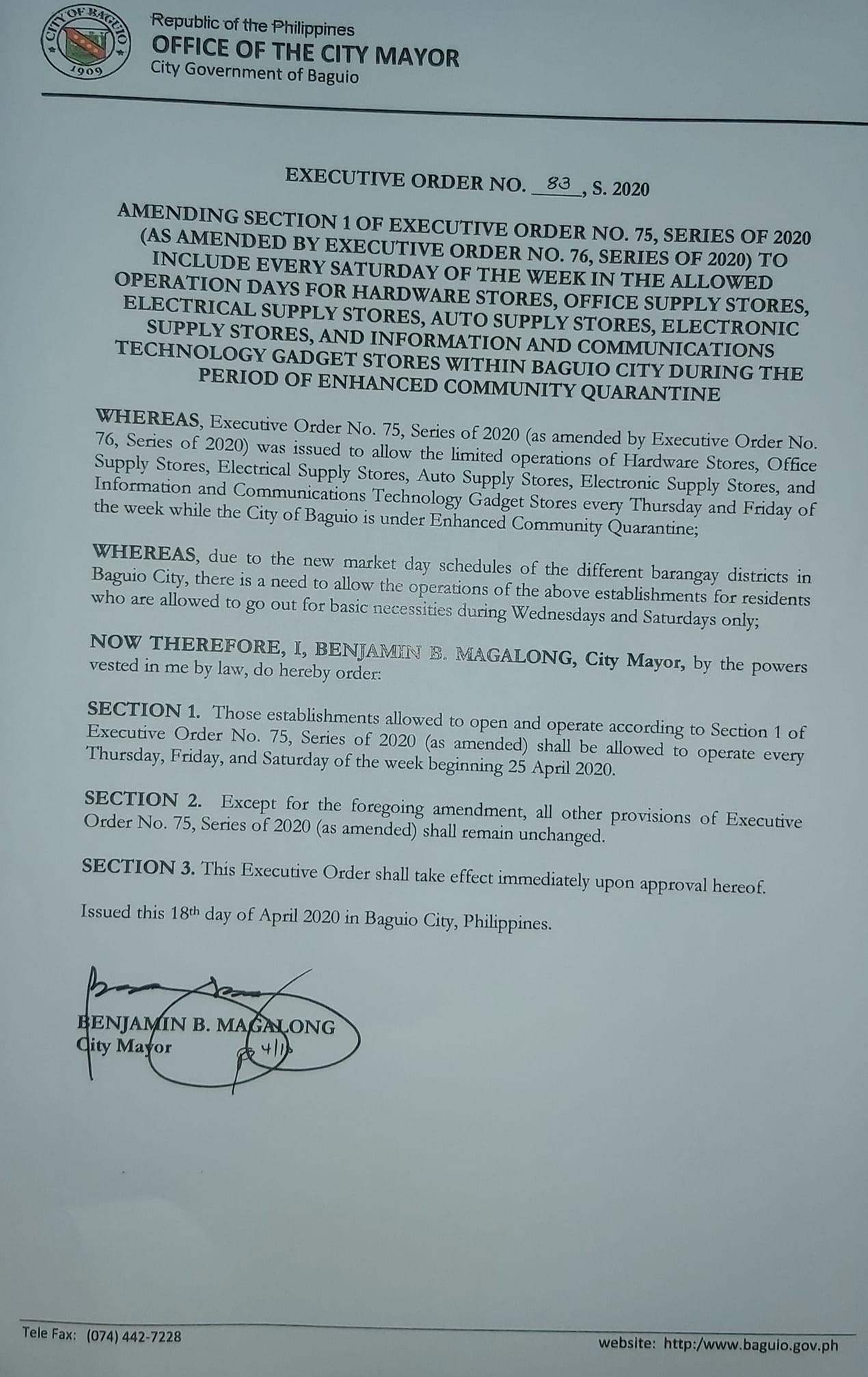 CITY OF BAGUIO 1909

Republic of the Philippines
OFFICE OF THE CITY MAYOR
City Government of Baguio

EXECUTIVE ORDER NO. 83, S. 2020

AMENDING SECTION 1 OF EXECUTIVE ORDER NO. 75, SERIES OF 2020 (AS AMENDED BY EXECUTIVE ORDER NO. 76, SERIES OF 2020) TO INCLUDE EVERY SATURDAY OF THE WEEK IN THE ALLOWED OPERATION DAYS FOR HARDWARE STORES, OFFICE SUPPLY STORES, ELECTRICAL SUPPLY STORES, AUTO SUPPLY STORES, ELECTRONIC SUPPLY STORES, AND INFORMATION AND COMMUNICATIONS TECHNOLOGY GADGET STORES WITHIN BAGUIO CITY DURING THE PERIOD OF ENHANCED COMMUNITY QUARANTINE

WHEREAS, Executive Order No. 75, Series of 2020 (as amended by Executive Order No. 76, Series of 2020) was issued to allow the limited operations of Hardware Stores, Office Supply Stores, Electrical Supply Stores, Auto Supply Stores, Electronic Supply Stores, and Information and Communications Technology Gadget Stores every Thursday and Friday of the week while the City of Baguio is under Enhanced Community Quarantine;

WHEREAS, due to the new market day schedules of the different barangay districts in Baguio City, there is a need to allow the operations of the above establishments for residents who are allowed to go out for basic necessities during Wednesdays and Saturdays only;

NOW THEREFORE, I, BENJAMIN B. MAGALONG, City Mayor, by the powers vested in me by law, do hereby order:

SECTION 1. Those establishments allowed to open and operate according to Section 1 of Executive Order No. 75, Series of 2020 (as amended) shall be allowed to operate every Thursday, Friday, and Saturday of the week beginning 25 April 2020.

SECTION 2. Except for the foregoing amendment, all other provisions of Executive Order No. 75, Series of 2020 (as amended) shall remain unchanged.

SECTION 3. This Executive Order shall take effect immediately upon approval hereof.

Issued this 18th day of April 2020 in Baguio City, Philippines.

BENJAMIN B. MAGALONG
City Mayor
4/18

Tele Fax: (074) 442-7228
website: http:/www.baguio.gov.ph